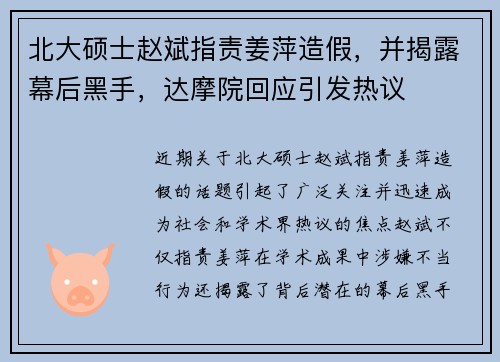 北大硕士赵斌指责姜萍造假，并揭露幕后黑手，达摩院回应引发热议

近期关于北大硕士赵斌指责姜萍造假的话题引起了广泛关注并迅速成为社会和学术界热议的焦点赵斌不仅指责姜萍在学术成果中涉嫌不当行为还揭露了背后潜在的幕后黑手